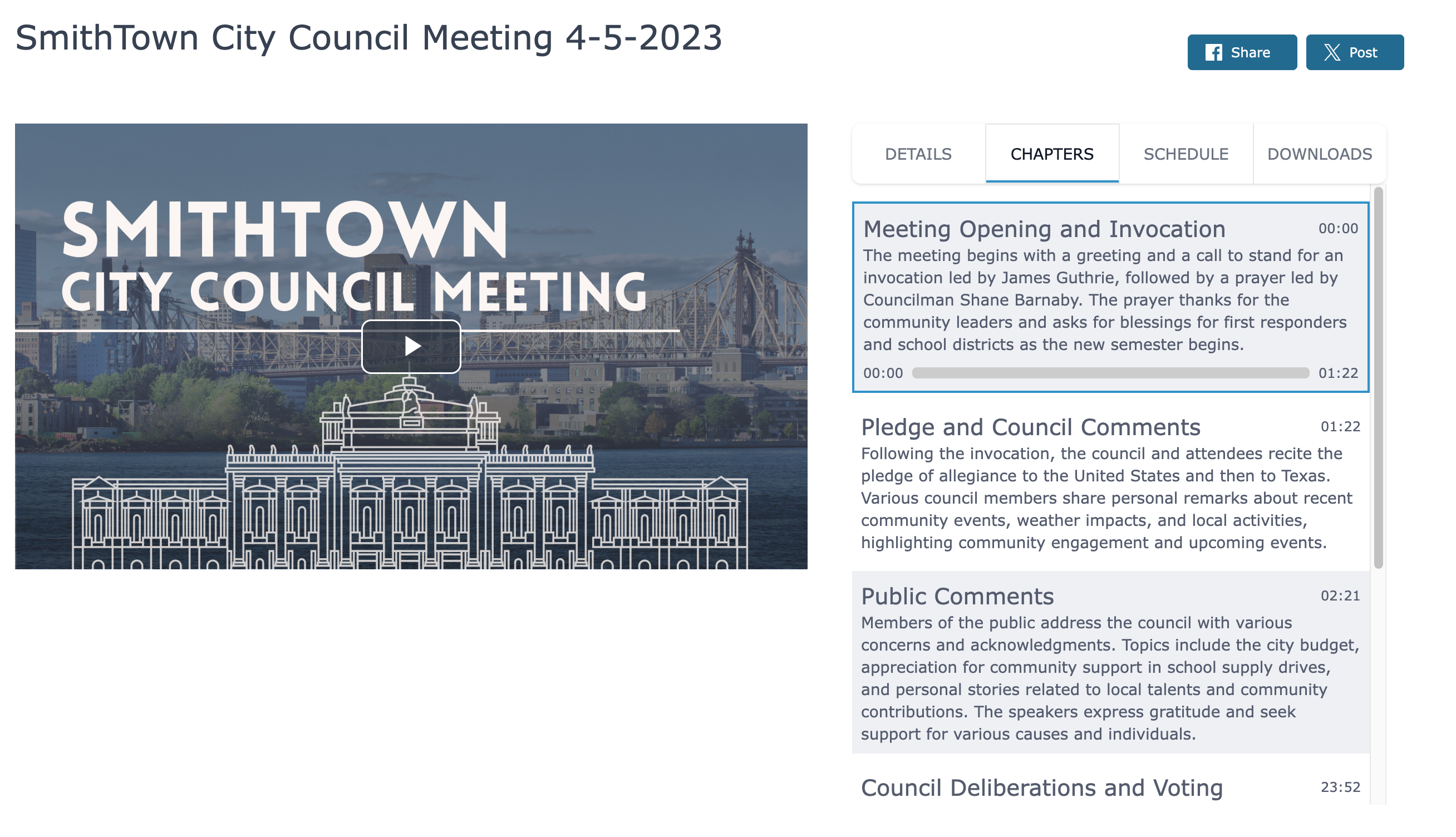 SmithTown City Council Meeting 4-5-2023

Share

Post

SMITHTOWN
CITY COUNCIL MEETING

DETAILS

CHAPTERS

SCHEDULE

DOWNLOADS

Meeting Opening and Invocation 00:00
The meeting begins with a greeting and a call to stand for an invocation led by James Guthrie, followed by a prayer led by Councilman Shane Barnaby. The prayer thanks for the community leaders and asks for blessings for first responders and school districts as the new semester begins.

00:00 01:22

Pledge and Council Comments 01:22
Following the invocation, the council and attendees recite the pledge of allegiance to the United States and then to Texas. Various council members share personal remarks about recent community events, weather impacts, and local activities, highlighting community engagement and upcoming events.

Public Comments 02:21
Members of the public address the council with various concerns and acknowledgments. Topics include the city budget, appreciation for community support in school supply drives, and personal stories related to local talents and community contributions. The speakers express gratitude and seek support for various causes and individuals.

Council Deliberations and Voting 23:52